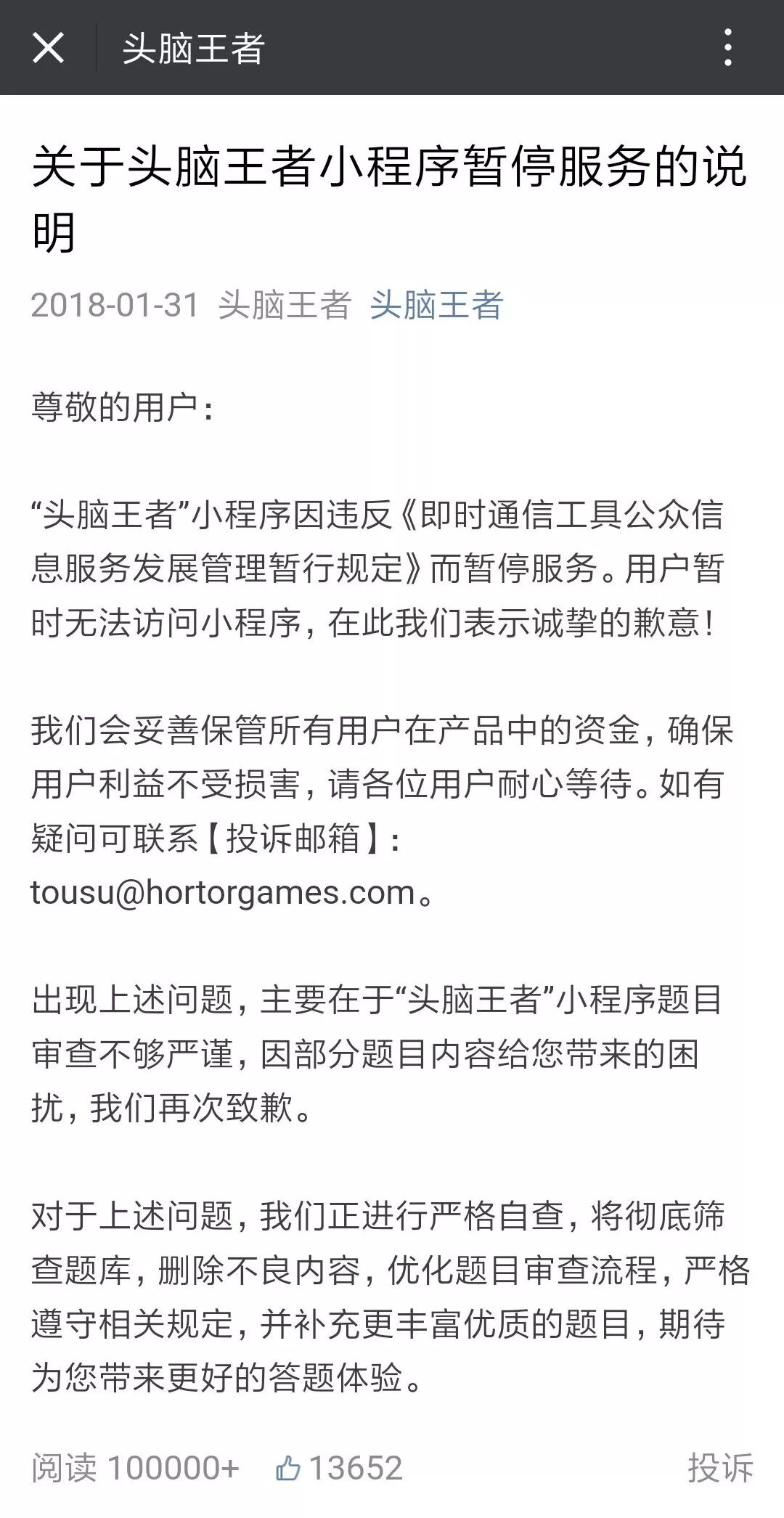 头脑王者

关于头脑王者小程序暂停服务的说明

2018-01-31 头脑王者 头脑王者

尊敬的用户：

“头脑王者”小程序因违反《即时通信工具公众信息服务发展管理暂行规定》而暂停服务。用户暂时无法访问小程序，在此我们表示诚挚的歉意！

我们会妥善保管所有用户在产品中的资金，确保用户利益不受损害，请各位用户耐心等待。如有疑问可联系【投诉邮箱】：tousu@hortorgames.com。

出现上述问题，主要在于“头脑王者”小程序题目审查不够严谨，因部分题目内容给您带来的困扰，我们再次致歉。

对于上述问题，我们正进行严格自查，将彻底筛查题库，删除不良内容，优化题目审查流程，严格遵守相关规定，并补充更丰富优质的题目，期待为您带来更好的答题体验。

阅读 100000+ 13652 投诉